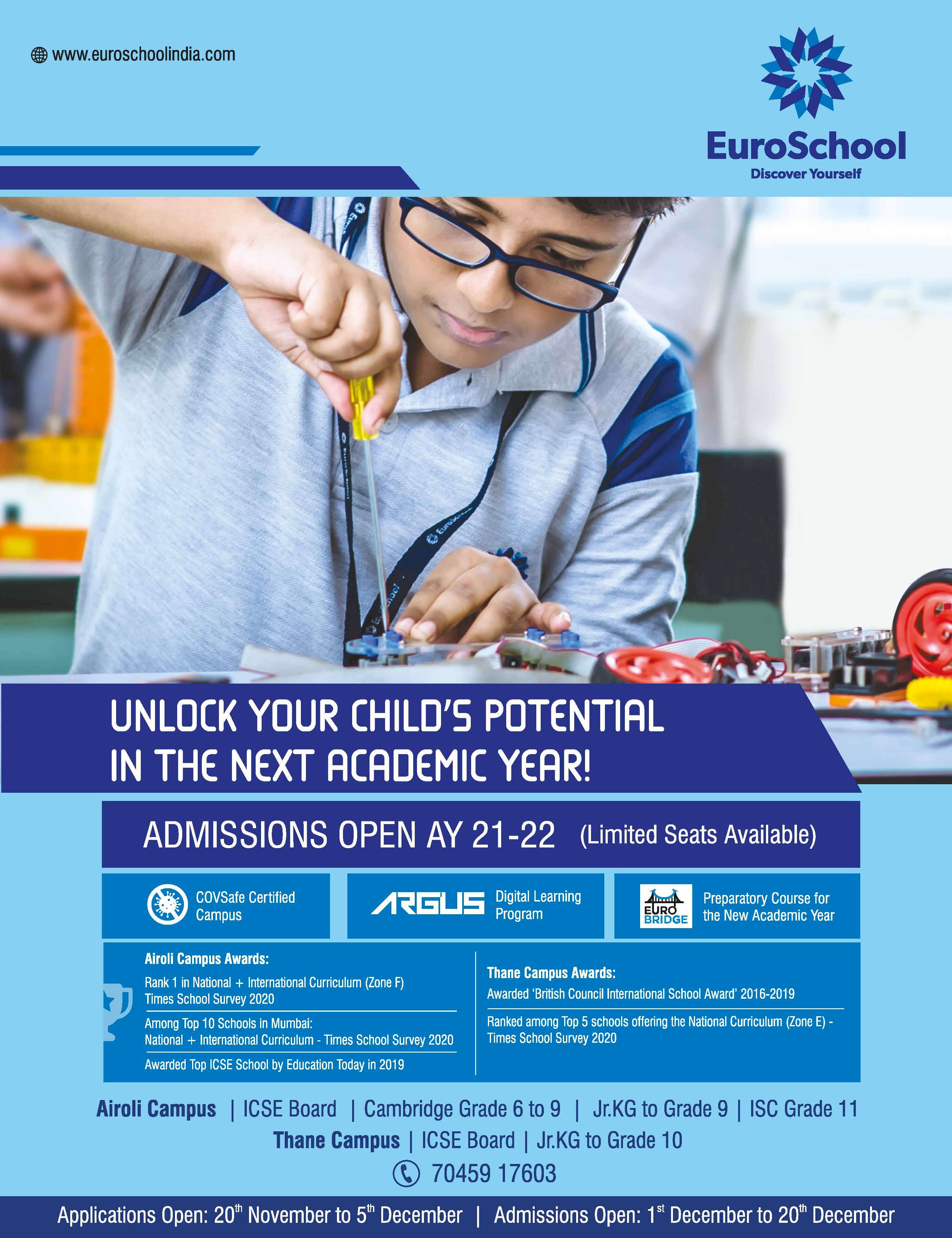 www.euroschoolindia.com

EuroSchool
Discover Yourself

UNLOCK YOUR CHILD'S POTENTIAL IN THE NEXT ACADEMIC YEAR!

ADMISSIONS OPEN AY 21-22 (Limited Seats Available)

COVSafe Certified Campus

ARGUS Digital Learning Program

EURO BRIDGE Preparatory Course for the New Academic Year

Airoli Campus Awards:

Rank 1 in National + International Curriculum (Zone F) Times School Survey 2020

Among Top 10 Schools in Mumbai: National + International Curriculum - Times School Survey 2020

Awarded Top ICSE School by Education Today in 2019

Thane Campus Awards:

Awarded 'British Council International School Award' 2016-2019

Ranked among Top 5 schools offering the National Curriculum (Zone E) - Times School Survey 2020

Airoli Campus | ICSE Board | Cambridge Grade 6 to 9 | Jr.KG to Grade 9 | ISC Grade 11
Thane Campus | ICSE Board | Jr.KG to Grade 10

70459 17603

Applications Open: 20th November to 5th December | Admissions Open: 1st December to 20th December